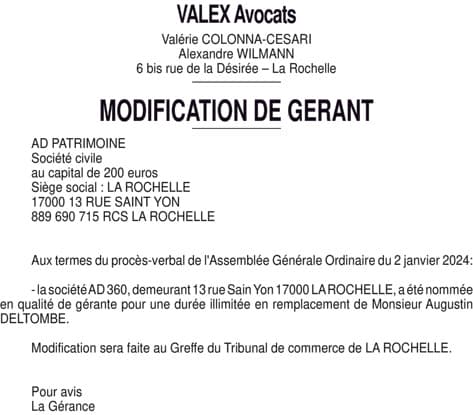 VALEX Avocats

Valérie COLONNA-CESARI
Alexandre WILMANN
6 bis rue de la Désirée – La Rochelle

MODIFICATION DE GERANT

AD PATRIMOINE
Société civile
au capital de 200 euros
Siège social : LA ROCHELLE
17000 13 RUE SAINT YON
889 690 715 RCS LA ROCHELLE

Aux termes du procès-verbal de l'Assemblée Générale Ordinaire du 2 janvier 2024:

- la société AD 360, demeurant 13 rue Sain Yon 17000 LA ROCHELLE, a été nommée en qualité de gérante pour une durée illimitée en remplacement de Monsieur Augustin DELTOMBE.

Modification sera faite au Greffe du Tribunal de commerce de LA ROCHELLE.

Pour avis
La Gérance